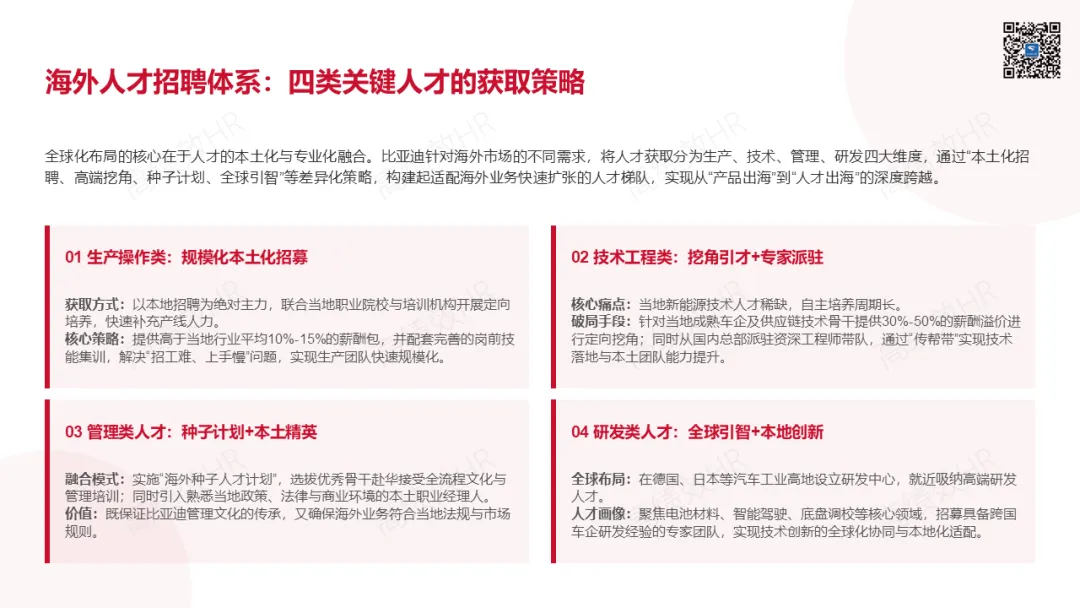 海外人才招聘体系：四类关键人才的获取策略

全球化布局的核心在于人才的本土化与专业化融合。比亚迪针对海外市场的不同需求，将人才获取分为生产、技术、管理、研发四大维度，通过“本土化招聘、高端挖角、种子计划、全球引智”等差异化策略，构建起适配海外业务快速扩张的人才梯队，实现从“产品出海”到“人才出海”的深度跨越。

01 生产操作类：规模化本土化招募

获取方式：以本地招聘为绝对主力，联合当地职业院校与培训机构开展定向培养，快速补充产线人力。
核心策略：提供高于当地行业平均10%-15%的薪酬包，并配套完善的岗前技能集训，解决“招工难、上手慢”问题，实现生产团队快速规模化。

02 技术工程类：挖角引才+专家派驻

核心痛点：当地新能源技术人才稀缺，自主培养周期长。
破局手段：针对当地成熟车企及供应链技术骨干提供30%-50%的薪酬溢价进行定向挖角；同时从国内总部派驻资深工程师带队，通过“传帮带”实现技术落地与本土团队能力提升。

03 管理类人才：种子计划+本土精英

融合模式：实施“海外种子人才计划”，选拔优秀骨干赴华接受全流程文化与管理培训；同时引入熟悉当地政策、法律与商业环境的本土职业经理人。
价值：既保证比亚迪管理文化的传承，又确保海外业务符合当地法规与市场规则。

04 研发类人才：全球引智+本地创新

全球布局：在德国、日本等汽车工业高地设立研发中心，就近吸纳高端研发人才。
人才画像：聚焦电池材料、智能驾驶、底盘调校等核心领域，招募具备跨国车企研发经验的专家团队，实现技术创新的全球化协同与本地化适配。